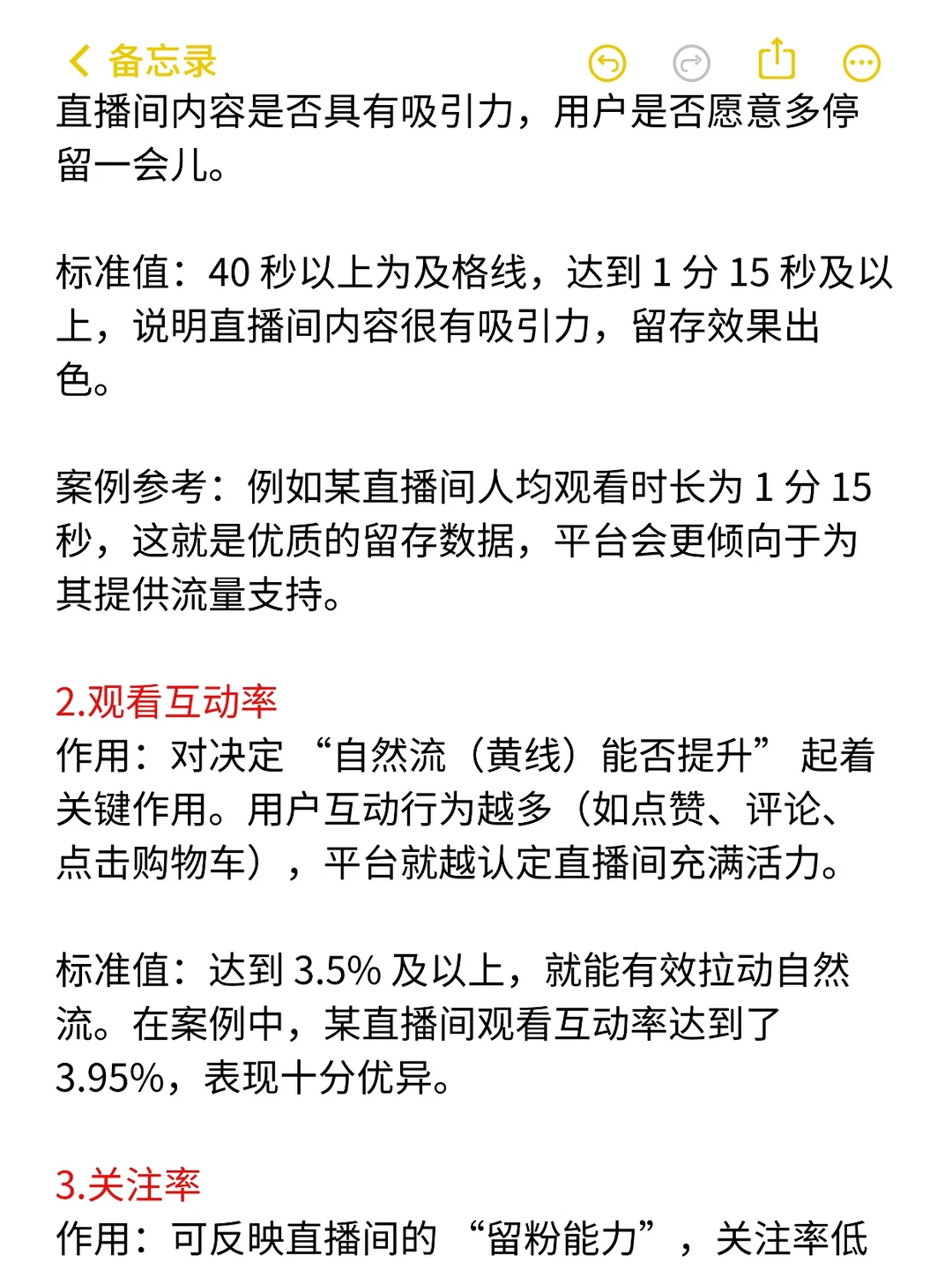 备忘录

直播间内容是否具有吸引力，用户是否愿意多停留一会儿。

标准值：40 秒以上为及格线，达到 1 分 15 秒及以上，说明直播间内容很有吸引力，留存效果出色。

案例参考：例如某直播间人均观看时长为 1 分 15 秒，这就是优质的留存数据，平台会更倾向于为其提供流量支持。

2.观看互动率
作用：对决定 “自然流（黄线）能否提升” 起着关键作用。用户互动行为越多（如点赞、评论、点击购物车），平台就越认定直播间充满活力。

标准值：达到 3.5% 及以上，就能有效拉动自然流。在案例中，某直播间观看互动率达到了 3.95%，表现十分优异。

3.关注率
作用：可反映直播间的 “留粉能力”，关注率低